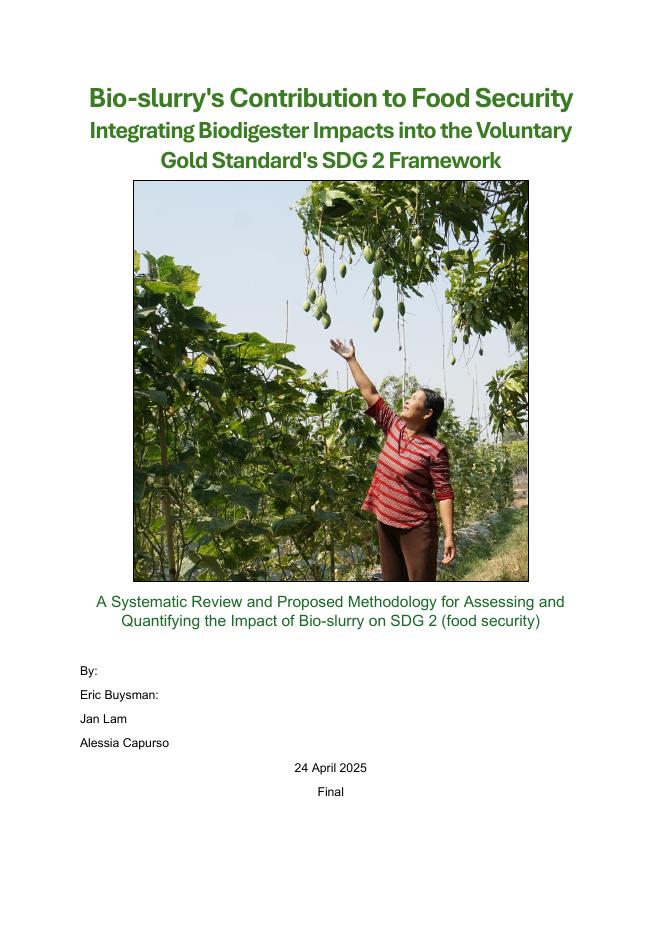 Bio-slurry's Contribution to Food Security
Integrating Biodigester Impacts into the Voluntary Gold Standard's SDG 2 Framework

A Systematic Review and Proposed Methodology for Assessing and Quantifying the Impact of Bio-slurry on SDG 2 (food security)

By:

Eric Buysman:

Jan Lam

Alessia Capurso

24 April 2025

Final